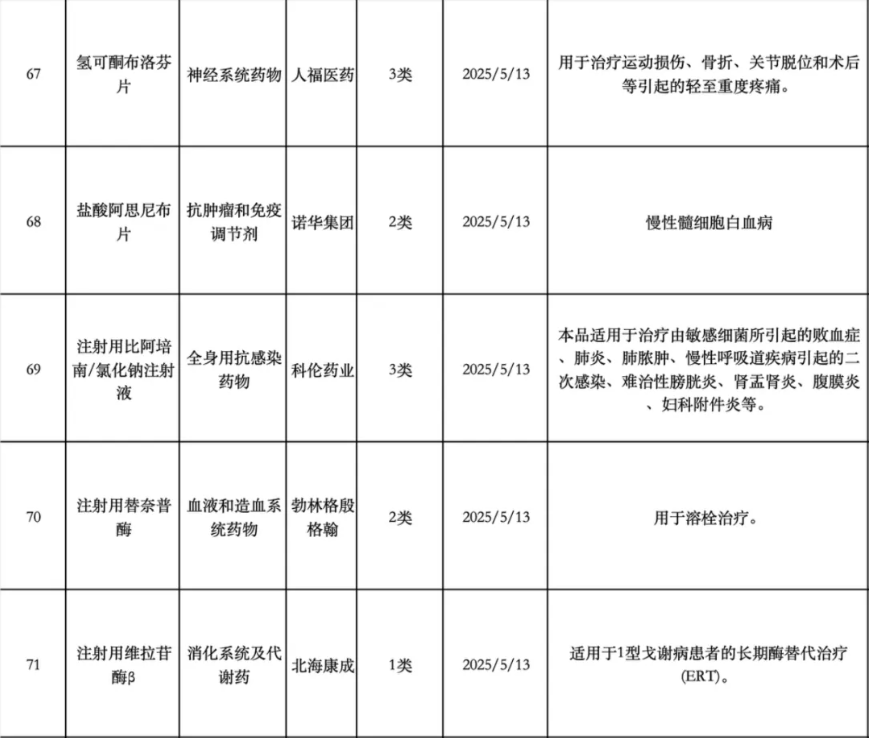 | 67 | 氢可酮布洛芬片 | 神经系统药物 | 人福医药 | 3类 | 2025/5/13 | 用于治疗运动损伤、骨折、关节脱位和术后等引起的轻至重度疼痛。 |
|---|---|---|---|---|---|---|
| 68 | 盐酸阿思尼布片 | 抗肿瘤和免疫调节剂 | 诺华集团 | 2类 | 2025/5/13 | 慢性髓细胞白血病 |
| 69 | 注射用比阿培南/氯化钠注射液 | 全身用抗感染药物 | 科伦药业 | 3类 | 2025/5/13 | 本品适用于治疗由敏感细菌所引起的败血症、肺炎、肺脓肿、慢性呼吸道疾病引起的二次感染、难治性膀胱炎、肾盂肾炎、腹膜炎、妇科附件炎等。 |
| 70 | 注射用替奈普酶 | 血液和造血系统药物 | 勃林格殷格翰 | 2类 | 2025/5/13 | 用于溶栓治疗。 |
| 71 | 注射用维拉苷酶β | 消化系统及代谢药 | 北海康成 | 1类 | 2025/5/13 | 适用于1型戈谢病患者的长期酶替代治疗(ERT)。 |